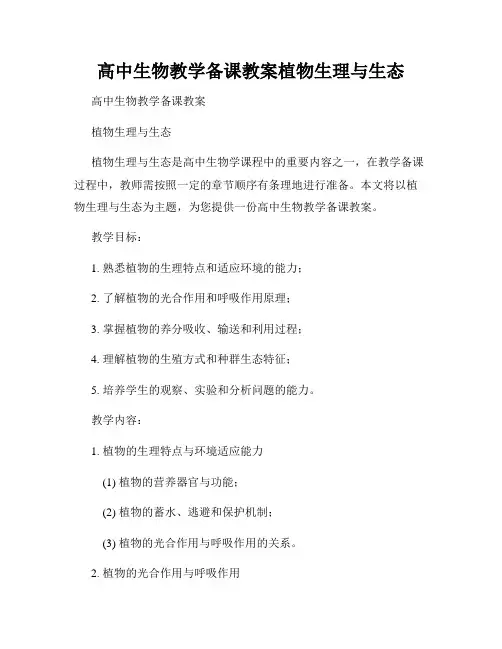 高中生物教学备课教案植物生理与生态

高中生物教学备课教案

植物生理与生态

植物生理与生态是高中生物学课程中的重要内容之一，在教学备课过程中，教师需按照一定的章节顺序有条理地进行准备。本文将以植物生理与生态为主题，为您提供一份高中生物教学备课教案。

教学目标：

1. 熟悉植物的生理特点和适应环境的能力；

2. 了解植物的光合作用和呼吸作用原理；

3. 掌握植物的养分吸收、输送和利用过程；

4. 理解植物的生殖方式和种群生态特征；

5. 培养学生的观察、实验和分析问题的能力。

教学内容：

1. 植物的生理特点与环境适应能力

(1) 植物的营养器官与功能；

(2) 植物的蓄水、逃避和保护机制；

(3) 植物的光合作用与呼吸作用的关系。

2. 植物的光合作用与呼吸作用